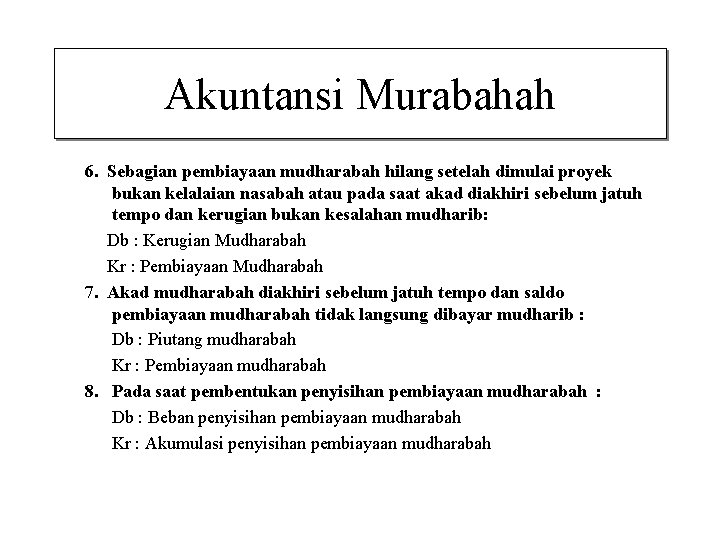 Akuntansi Murabahah

6. Sebagian pembiayaan mudharabah hilang setelah dimulai proyek bukan kelalaian nasabah atau pada saat akad diakhiri sebelum jatuh tempo dan kerugian bukan kesalahan mudharib:

Db : Kerugian Mudharabah

Kr : Pembiayaan Mudharabah

7. Akad mudharabah diakhiri sebelum jatuh tempo dan saldo pembiayaan mudharabah tidak langsung dibayar mudharib :

Db : Piutang mudharabah

Kr : Pembiayaan mudharabah

8. Pada saat pembentukan penyisihan pembiayaan mudharabah :

Db : Beban penyisihan pembiayaan mudharabah

Kr : Akumulasi penyisihan pembiayaan mudharabah